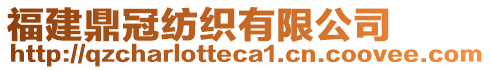 福建鼎冠纺织有限公司
http://qzcharlotteca1.cn.coovee.com